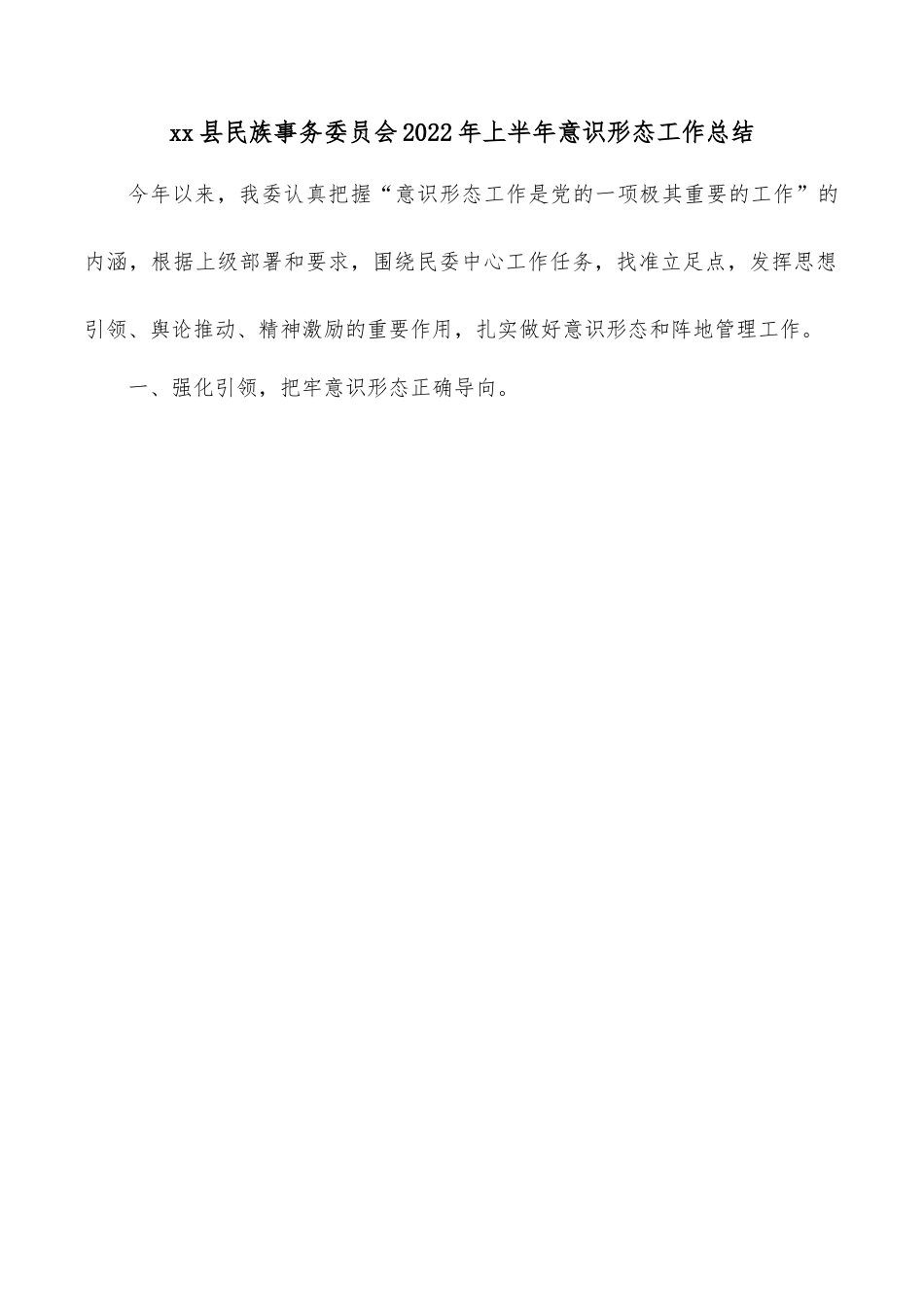 xx县民族事务委员会2022年上半年意识形态工作总结

今年以来，我委认真把握“意识形态工作是党的一项极其重要的工作”的内涵，根据上级部署和要求，围绕民委中心工作任务，找准立足点，发挥思想引领、舆论推动、精神激励的重要作用，扎实做好意识形态和阵地管理工作。

一、强化引领，把牢意识形态正确导向。